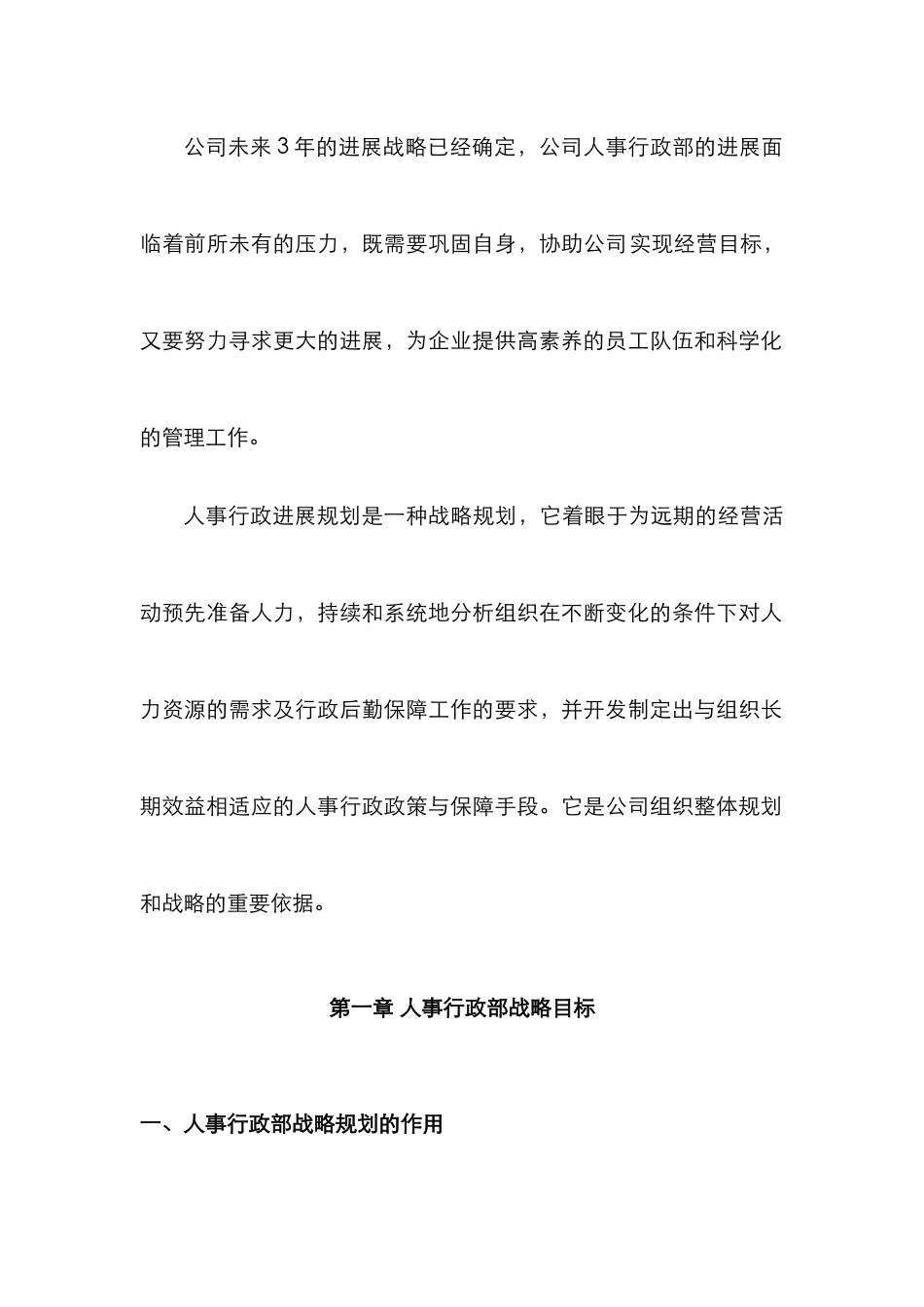 公司未来3年的进展战略已经确定，公司人事行政部的进展面临着前所未有的压力，既需要巩固自身，协助公司实现经营目标，又要努力寻求更大的进展，为企业提供高素养的员工队伍和科学化的管理工作。

人事行政进展规划是一种战略规划，它着眼于为远期的经营活动预先准备人力，持续和系统地分析组织在不断变化的条件下对人力资源的需求及行政后勤保障工作的要求，并开发制定出与组织长期效益相适应的人事行政政策与保障手段。它是公司组织整体规划和战略的重要依据。

第一章 人事行政部战略目标

一、人事行政部战略规划的作用